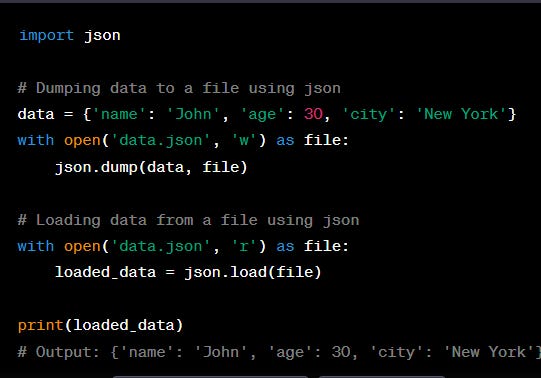 import json

# Dumping data to a file using json
data = {'name': 'John', 'age': 30, 'city': 'New York'}
with open('data.json', 'w') as file:
    json.dump(data, file)

# Loading data from a file using json
with open('data.json', 'r') as file:
    loaded_data = json.load(file)

print(loaded_data)
# Output: {'name': 'John', 'age': 30, 'city': 'New York'}